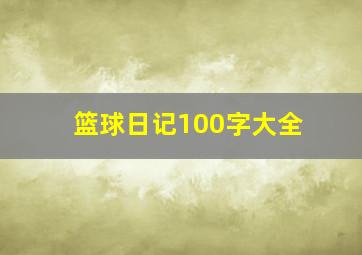 篮球日记100字大全